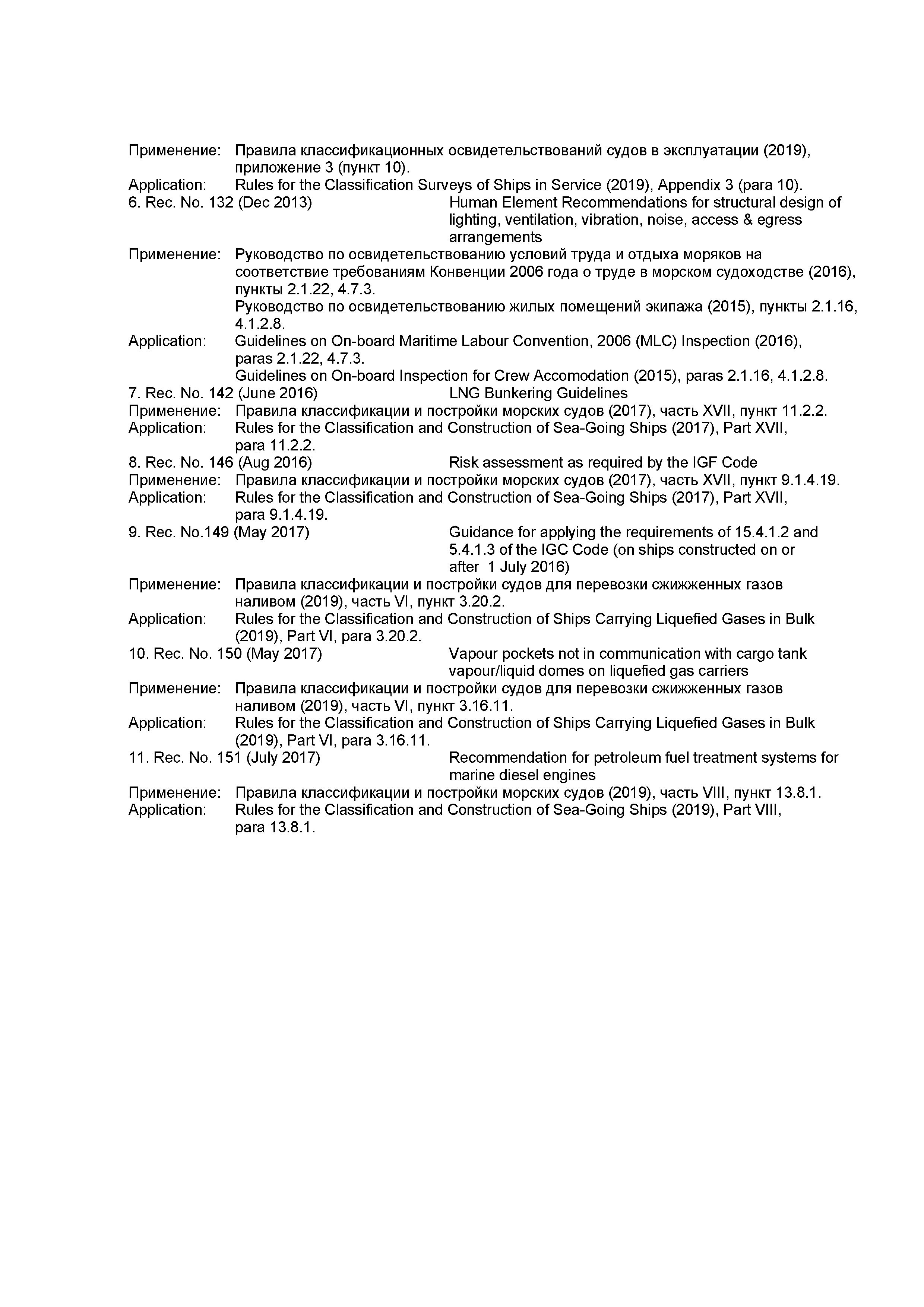 Применение: Правила классификационных освидетельствований судов в эксплуатации (2019), приложение 3 (пункт 10).
Application: Rules for the Classification Surveys of Ships in Service (2019), Appendix 3 (para 10).
6. Rec. No. 132 (Dec 2013) Human Element Recommendations for structural design of lighting, ventilation, vibration, noise, access & egress arrangements
Применение: Руководство по освидетельствованию условий труда и отдыха моряков на соответствие требованиям Конвенции 2006 года о труде в морском судоходстве (2016), пункты 2.1.22, 4.7.3.
Руководство по освидетельствованию жилых помещений экипажа (2015), пункты 2.1.16, 4.1.2.8.
Application: Guidelines on On-board Maritime Labour Convention, 2006 (MLC) Inspection (2016), paras 2.1.22, 4.7.3.
Guidelines on On-board Inspection for Crew Accomodation (2015), paras 2.1.16, 4.1.2.8.
7. Rec. No. 142 (June 2016) LNG Bunkering Guidelines
Применение: Правила классификации и постройки морских судов (2017), часть XVII, пункт 11.2.2.
Application: Rules for the Classification and Construction of Sea-Going Ships (2017), Part XVII, para 11.2.2.
8. Rec. No. 146 (Aug 2016) Risk assessment as required by the IGF Code
Применение: Правила классификации и постройки морских судов (2017), часть XVII, пункт 9.1.4.19.
Application: Rules for the Classification and Construction of Sea-Going Ships (2017), Part XVII, para 9.1.4.19.
9. Rec. No.149 (May 2017) Guidance for applying the requirements of 15.4.1.2 and 5.4.1.3 of the IGC Code (on ships constructed on or after 1 July 2016)
Применение: Правила классификации и постройки судов для перевозки сжиженных газов наливом (2019), часть VI, пункт 3.20.2.
Application: Rules for the Classification and Construction of Ships Carrying Liquefied Gases in Bulk (2019), Part VI, para 3.20.2.
10. Rec. No. 150 (May 2017) Vapour pockets not in communication with cargo tank vapour/liquid domes on liquefied gas carriers
Применение: Правила классификации и постройки судов для перевозки сжиженных газов наливом (2019), часть VI, пункт 3.16.11.
Application: Rules for the Classification and Construction of Ships Carrying Liquefied Gases in Bulk (2019), Part VI, para 3.16.11.
11. Rec. No. 151 (July 2017) Recommendation for petroleum fuel treatment systems for marine diesel engines
Применение: Правила классификации и постройки морских судов (2019), часть VIII, пункт 13.8.1.
Application: Rules for the Classification and Construction of Sea-Going Ships (2019), Part VIII, para 13.8.1.